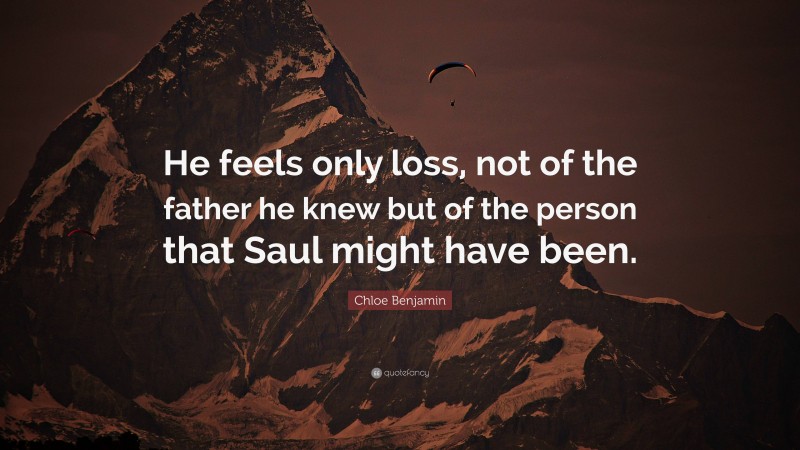 He feels only loss, not of the father he knew but of the person that Saul might have been.

Chloe Benjamin

quotefancy